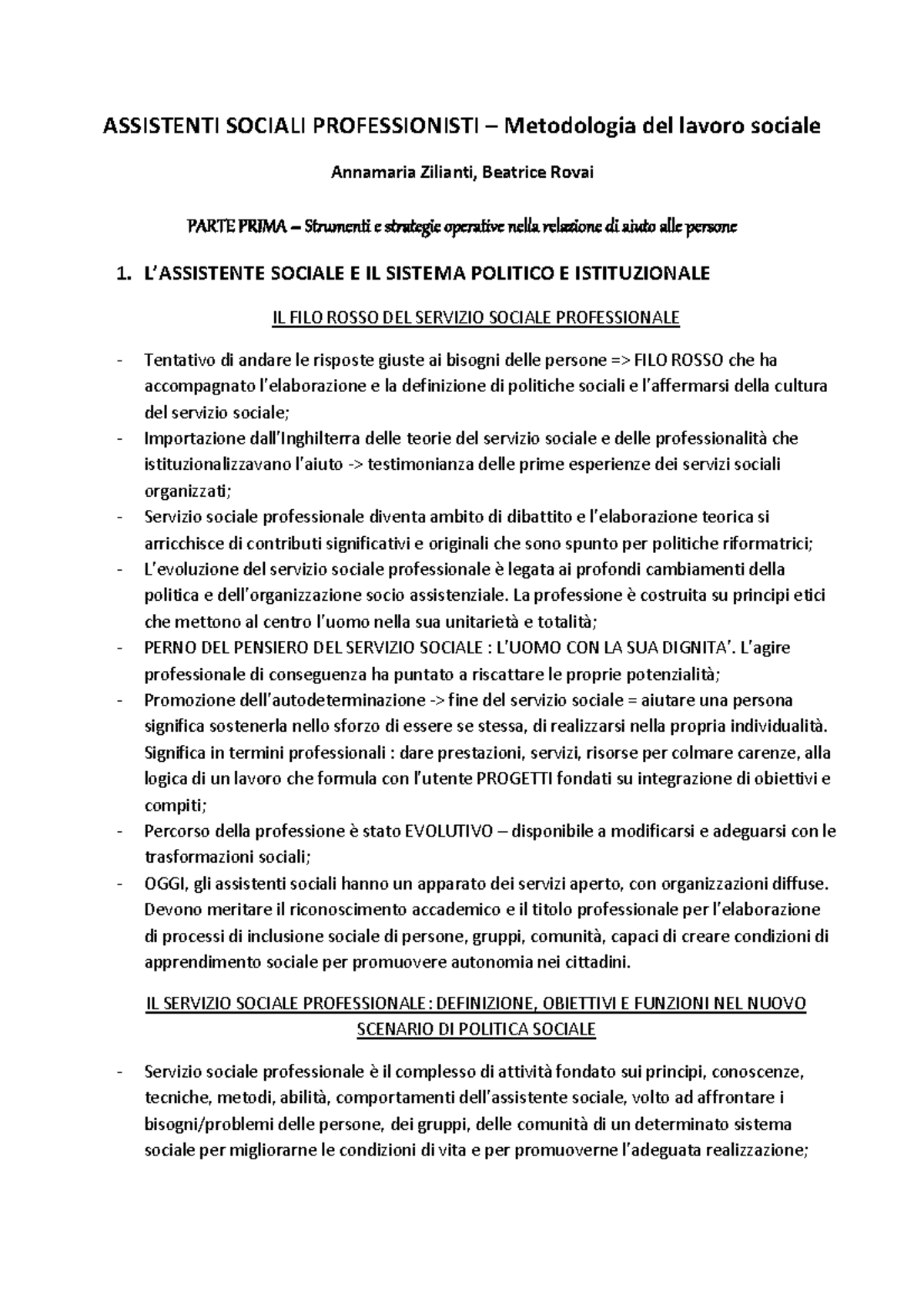 ASSISTENTI SOCIALI PROFESSIONISTI – Metodologia del lavoro sociale

Annamaria Zilianti, Beatrice Rovai

PARTE PRIMA – Strumenti e strategie operative nella relazione di aiuto alle persone

1. L'ASSISTENTE SOCIALE E IL SISTEMA POLITICO E ISTITUZIONALE

IL FILO ROSSO DEL SERVIZIO SOCIALE PROFESSIONALE

- Tentativo di andare le risposte giuste ai bisogni delle persone => FILO ROSSO che ha accompagnato l'elaborazione e la definizione di politiche sociali e l'affermarsi della cultura del servizio sociale;
- Importazione dall'Inghilterra delle teorie del servizio sociale e delle professionalità che istituzionalizzavano l'aiuto -> testimonianza delle prime esperienze dei servizi sociali organizzati;
- Servizio sociale professionale diventa ambito di dibattito e l'elaborazione teorica si arricchisce di contributi significativi e originali che sono spunto per politiche riformatrici;
- L'evoluzione del servizio sociale professionale è legata ai profondi cambiamenti della politica e dell'organizzazione socio assistenziale. La professione è costruita su principi etici che mettono al centro l'uomo nella sua unitarietà e totalità;
- PERNO DEL PENSIERO DEL SERVIZIO SOCIALE : L'UOMO CON LA SUA DIGNITA'. L'agire professionale di conseguenza ha puntato a riscattare le proprie potenzialità;
- Promozione dell'autodeterminazione -> fine del servizio sociale = aiutare una persona significa sostenerla nello sforzo di essere se stessa, di realizzarsi nella propria individualità. Significa in termini professionali : dare prestazioni, servizi, risorse per colmare carenze, alla logica di un lavoro che formula con l'utente PROGETTI fondati su integrazione di obiettivi e compiti;
- Percorso della professione è stato EVOLUTIVO – disponibile a modificarsi e adeguarsi con le trasformazioni sociali;
- OGGI, gli assistenti sociali hanno un apparato dei servizi aperto, con organizzazioni diffuse. Devono meritare il riconoscimento accademico e il titolo professionale per l'elaborazione di processi di inclusione sociale di persone, gruppi, comunità, capaci di creare condizioni di apprendimento sociale per promuovere autonomia nei cittadini.

IL SERVIZIO SOCIALE PROFESSIONALE : DEFINIZIONE, OBIETTIVI E FUNZIONI NEL NUOVO SCENARIO DI POLITICA SOCIALE

- Servizio sociale professionale è il complesso di attività fondato sui principi, conoscenze, tecniche, metodi, abilità, comportamenti dell'assistente sociale, volto ad affrontare i bisogni/problemi delle persone, dei gruppi, delle comunità di un determinato sistema sociale per migliorarne le condizioni di vita e per promuoverne l'adeguata realizzazione;